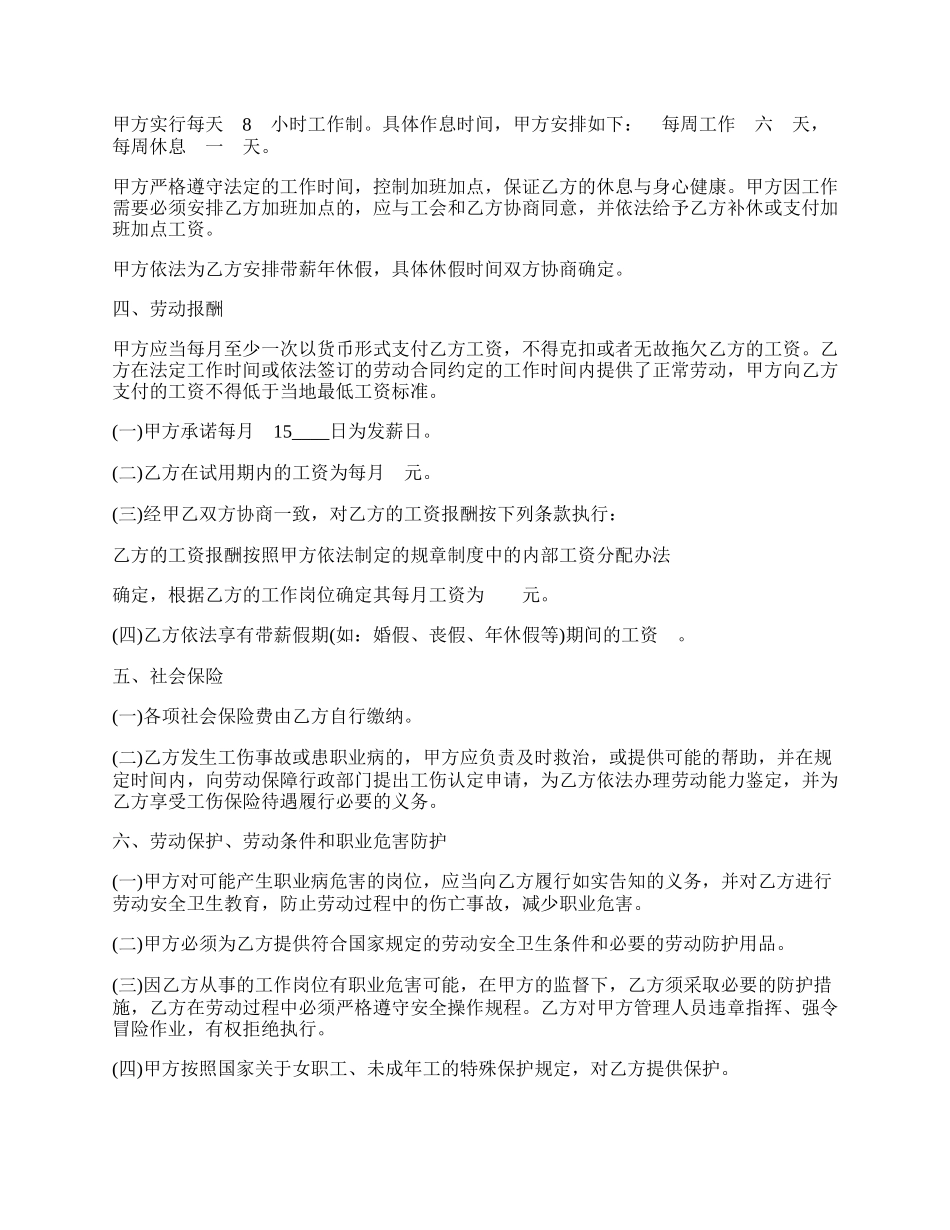 甲方实行每天 8 小时工作制。具体作息时间，甲方安排如下： 每周工作 六 天，每周休息 一 天。

甲方严格遵守法定的工作时间，控制加班加点，保证乙方的休息与身心健康。甲方因工作需要必须安排乙方加班加点的，应与工会和乙方协商同意，并依法给予乙方补休或支付加班加点工资。

甲方依法为乙方安排带薪年休假，具体休假时间双方协商确定。

四、劳动报酬

甲方应当每月至少一次以货币形式支付乙方工资，不得克扣或者无故拖欠乙方的工资。乙方在法定工作时间或依法签订的劳动合同约定的工作时间内提供了正常劳动，甲方向乙方支付的工资不得低于当地最低工资标准。

(一)甲方承诺每月 15____日为发薪日。

(二)乙方在试用期内的工资为每月 元。

(三)经甲乙双方协商一致，对乙方的工资报酬按下列条款执行：

乙方的工资报酬按照甲方依法制定的规章制度中的内部工资分配办法

确定，根据乙方的工作岗位确定其每月工资为 元。

(四)乙方依法享有带薪假期(如：婚假、丧假、年休假等)期间的工资 。

五、社会保险

(一)各项社会保险费由乙方自行缴纳。

(二)乙方发生工伤事故或患职业病的，甲方应负责及时救治，或提供可能的帮助，并在规定时间内，向劳动保障行政部门提出工伤认定申请，为乙方依法办理劳动能力鉴定，并为乙方享受工伤保险待遇履行必要的义务。

六、劳动保护、劳动条件和职业危害防护

(一)甲方对可能产生职业病危害的岗位，应当向乙方履行如实告知的义务，并对乙方进行劳动安全卫生教育，防止劳动过程中的伤亡事故，减少职业危害。

(二)甲方必须为乙方提供符合国家规定的劳动安全卫生条件和必要的劳动防护用品。

(三)因乙方从事的工作岗位有职业危害可能，在甲方的监督下，乙方须采取必要的防护措施，乙方在劳动过程中必须严格遵守安全操作规程。乙方对甲方管理人员违章指挥、强令冒险作业，有权拒绝执行。

(四)甲方按照国家关于女职工、未成年工的特殊保护规定，对乙方提供保护。